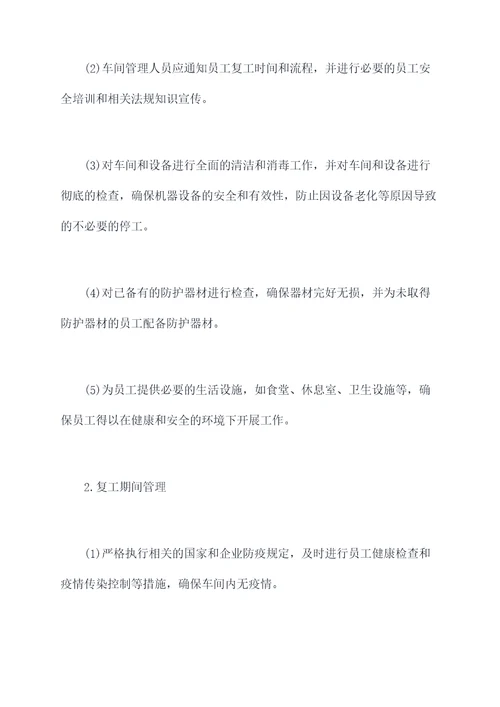 (2)车间管理人员应通知员工复工时间和流程，并进行必要的员工安全培训和相关法规知识宣传。

(3)对车间和设备进行全面的清洁和消毒工作，并对车间和设备进行彻底的检查，确保机器设备的安全和有效性，防止因设备老化等原因导致的不必要的停工。

(4)对已备有的防护器材进行检查，确保器材完好无损，并为未取得防护器材的员工配备防护器材。

(5)为员工提供必要的生活设施，如食堂、休息室、卫生设施等，确保员工得以在健康和安全的环境下开展工作。

2.复工期间管理

(1)严格执行相关的国家和企业防疫规定，及时进行员工健康检查和疫情传染控制等措施，确保车间内无疫情。